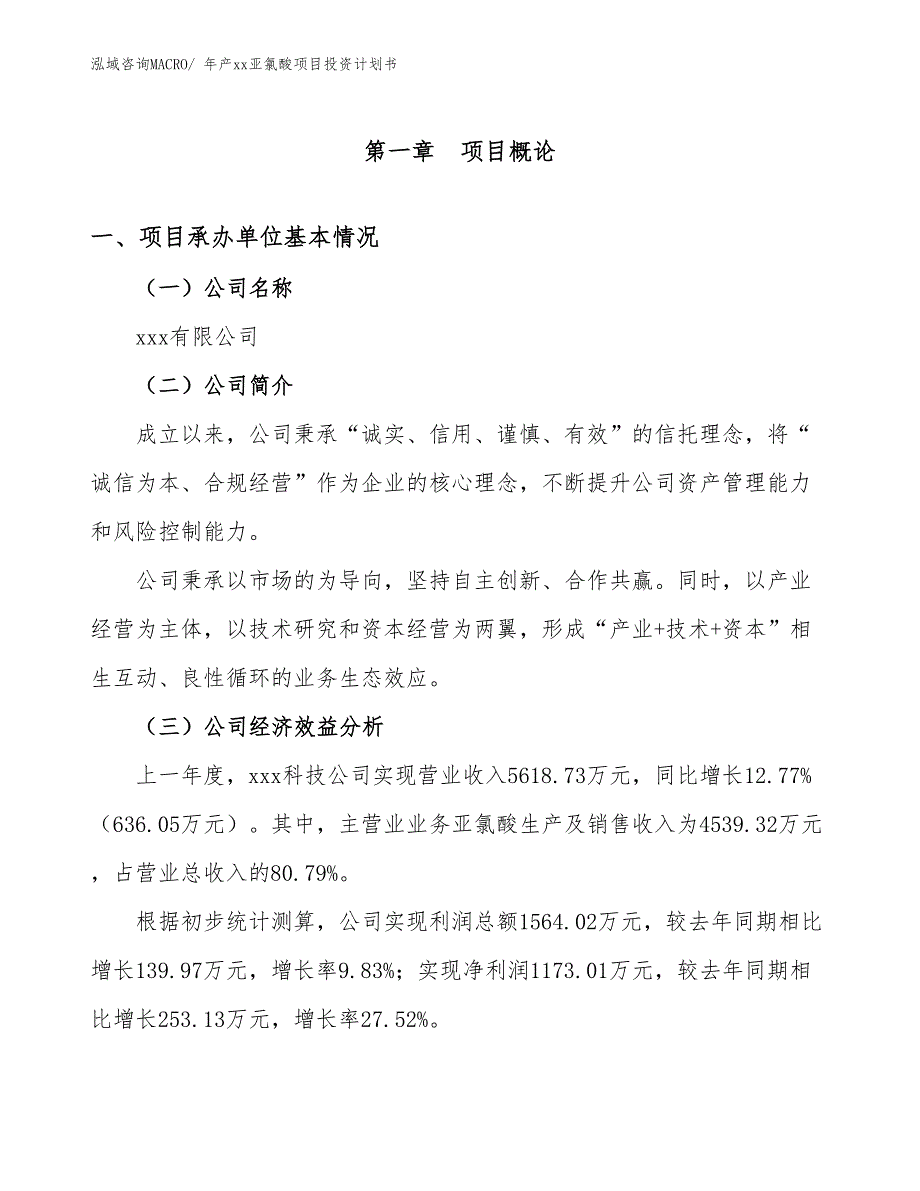 泓域咨询MACRO/ 年产xx亚氯酸项目投资计划书

第一章　项目概论

一、项目承办单位基本情况

（一）公司名称

xxx有限公司

（二）公司简介

成立以来，公司秉承“诚实、信用、谨慎、有效”的信托理念，将“诚信为本、合规经营”作为企业的核心理念，不断提升公司资产管理能力和风险控制能力。

公司秉承以市场的为导向，坚持自主创新、合作共赢。同时，以产业经营为主体，以技术研究和资本经营为两翼，形成“产业+技术+资本”相生互动、良性循环的业务生态效应。

（三）公司经济效益分析

上一年度，xxx科技公司实现营业收入5618.73万元，同比增长12.77%（636.05万元）。其中，主营业业务亚氯酸生产及销售收入为4539.32万元，占营业总收入的80.79%。

根据初步统计测算，公司实现利润总额1564.02万元，较去年同期相比增长139.97万元，增长率9.83%；实现净利润1173.01万元，较去年同期相比增长253.13万元，增长率27.52%。